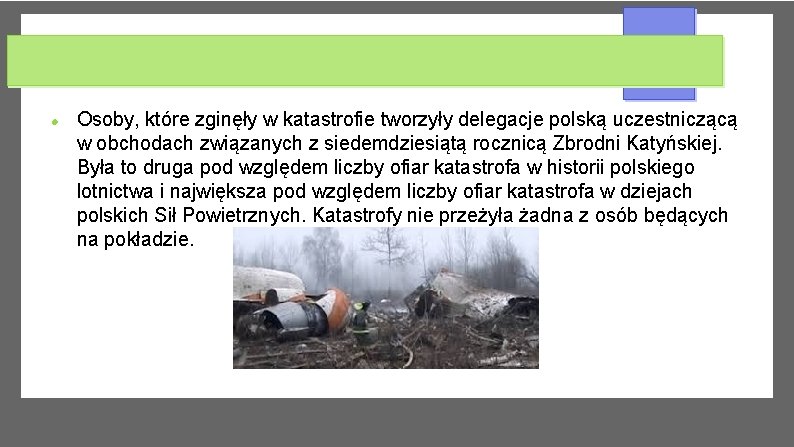 Osoby, które zginęły w katastrofie tworzyły delegacje polską uczestniczącą w obchodach związanych z siedemdziesiątą rocznicą Zbrodni Katyńskiej. Była to druga pod względem liczby ofiar katastrofa w historii polskiego lotnictwa i największa pod względem liczby ofiar katastrofa w dziejach polskich Sił Powietrznych. Katastrofy nie przeżyła żadna z osób będących na pokładzie.